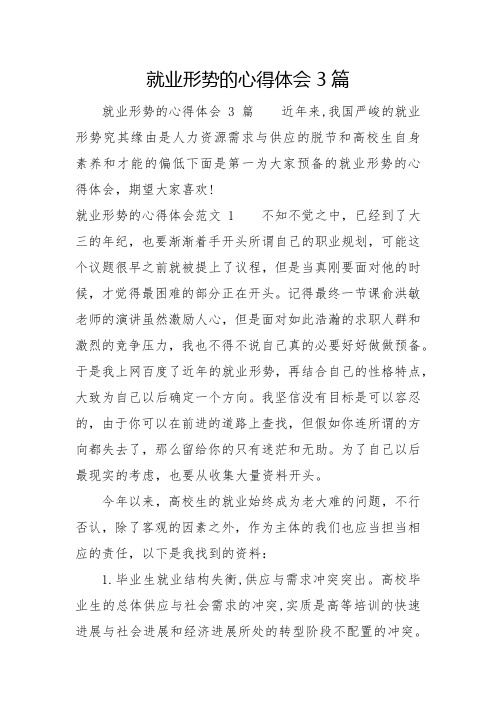 就业形势的心得体会 3 篇

就业形势的心得体会 3 篇　　近年来,我国严峻的就业形势究其缘由是人力资源需求与供应的脱节和高校生自身素养和才能的偏低下面是第一为大家预备的就业形势的心得体会，期望大家喜欢!

就业形势的心得体会范文 1　　不知不觉之中，已经到了大三的年纪，也要渐渐着手开头所谓自己的职业规划，可能这个议题很早之前就被提上了议程，但是当真刚要面对他的时候，才觉得最困难的部分正在开头。记得最终一节课俞洪敏老师的演讲虽然激励人心，但是面对如此浩瀚的求职人群和激烈的竞争压力，我也不得不说自己真的必要好好做做预备。于是我上网百度了近年的就业形势，再结合自己的性格特点，大致为自己以后确定一个方向。我坚信没有目标是可以容忍的，由于你可以在前进的道路上查找，但假如你连所谓的方向都失去了，那么留给你的只有迷茫和无助。为了自己以后最现实的考虑，也要从收集大量资料开头。

今年以来，高校生的就业始终成为老大难的问题，不行否认，除了客观的因素之外，作为主体的我们也应当担当相应的责任，以下是我找到的资料：

1.毕业生就业结构失衡,供应与需求冲突突出。高校毕业生的总体供应与社会需求的冲突,实质是高等培训的快速进展与社会进展和经济进展所处的转型阶段不配置的冲突。